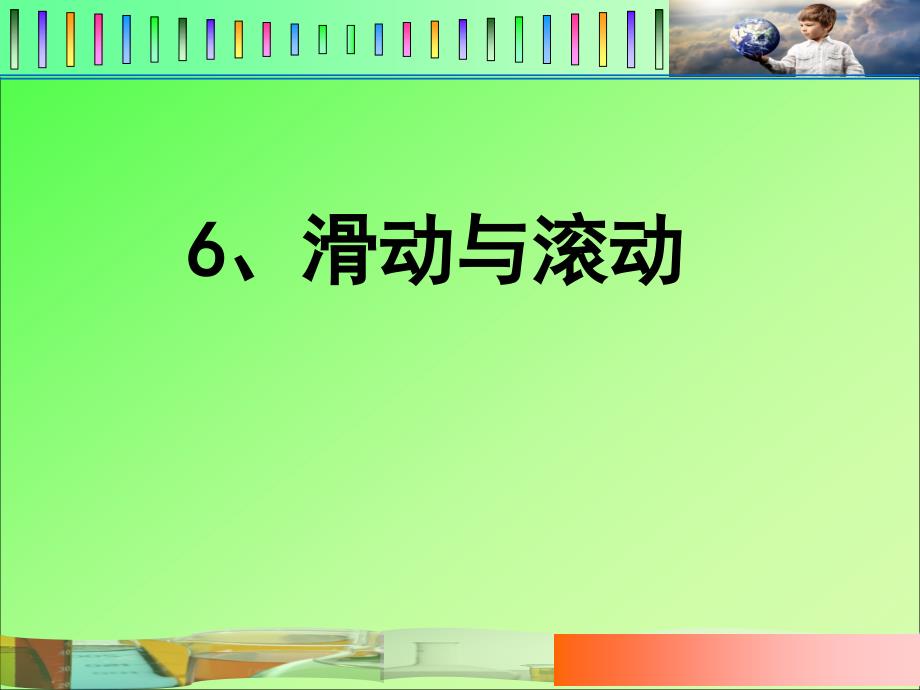 6、滑动与滚动